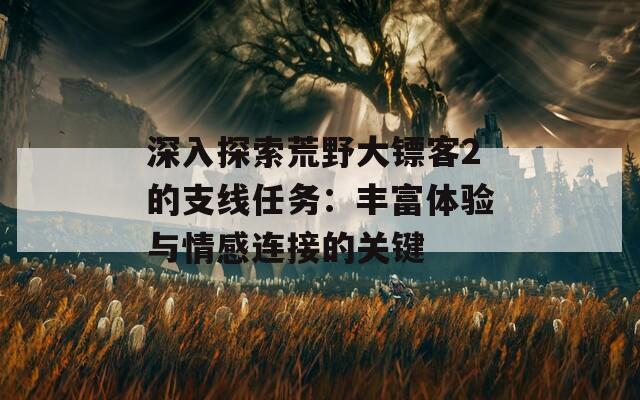 深入探索荒野大镖客2的支线任务：丰富体验与情感连接的关键